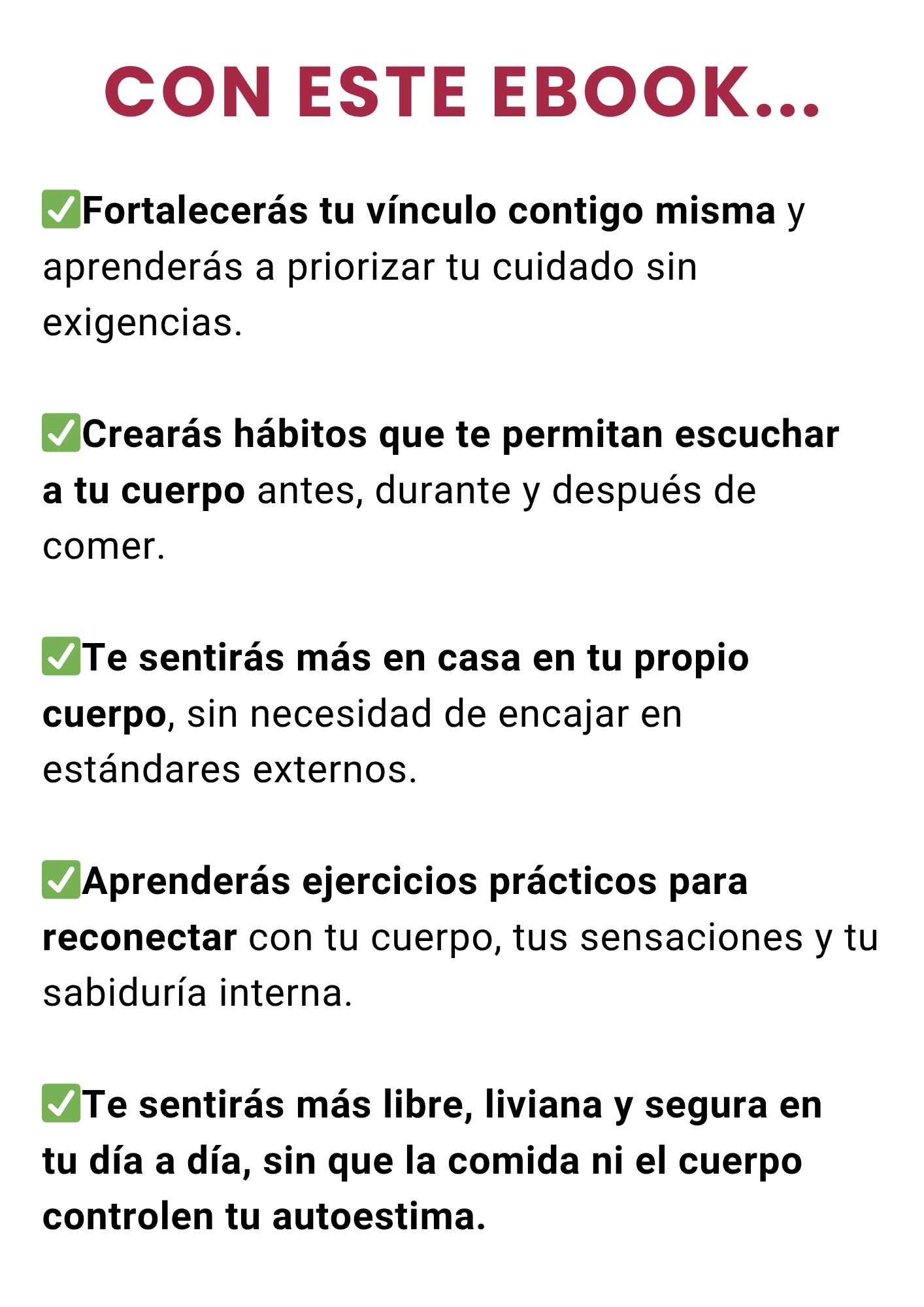 CON ESTE EBOOK...

✅Fortalecerás tu vínculo contigo misma y aprenderás a priorizar tu cuidado sin exigencias.

✅Crearás hábitos que te permitan escuchar a tu cuerpo antes, durante y después de comer.

✅Te sentirás más en casa en tu propio cuerpo, sin necesidad de encajar en estándares externos.

✅Aprenderás ejercicios prácticos para reconectar con tu cuerpo, tus sensaciones y tu sabiduría interna.

✅Te sentirás más libre, liviana y segura en tu día a día, sin que la comida ni el cuerpo controlen tu autoestima.